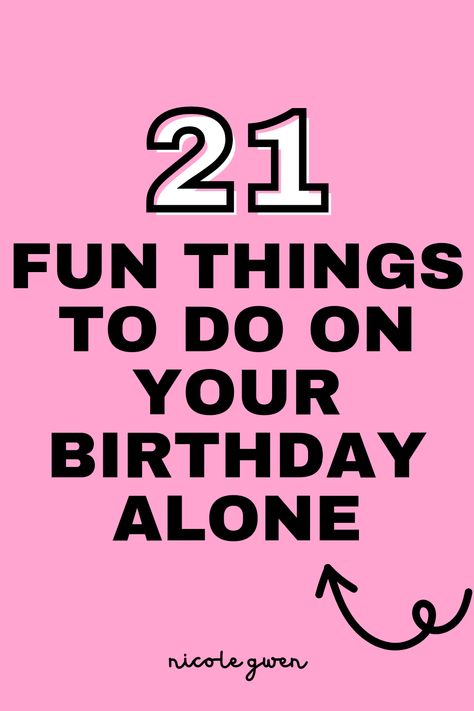 21

FUN THINGS TO DO ON YOUR BIRTHDAY ALONE

nicole gwen